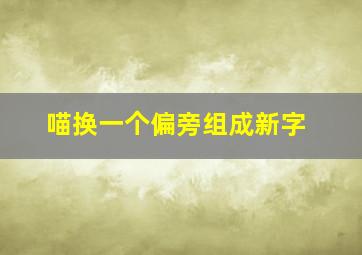 喵换一个偏旁组成新字